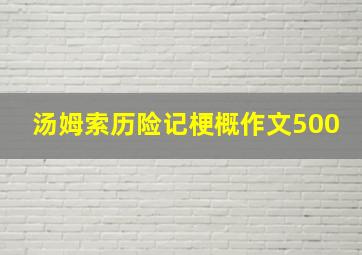 汤姆索历险记梗概作文500